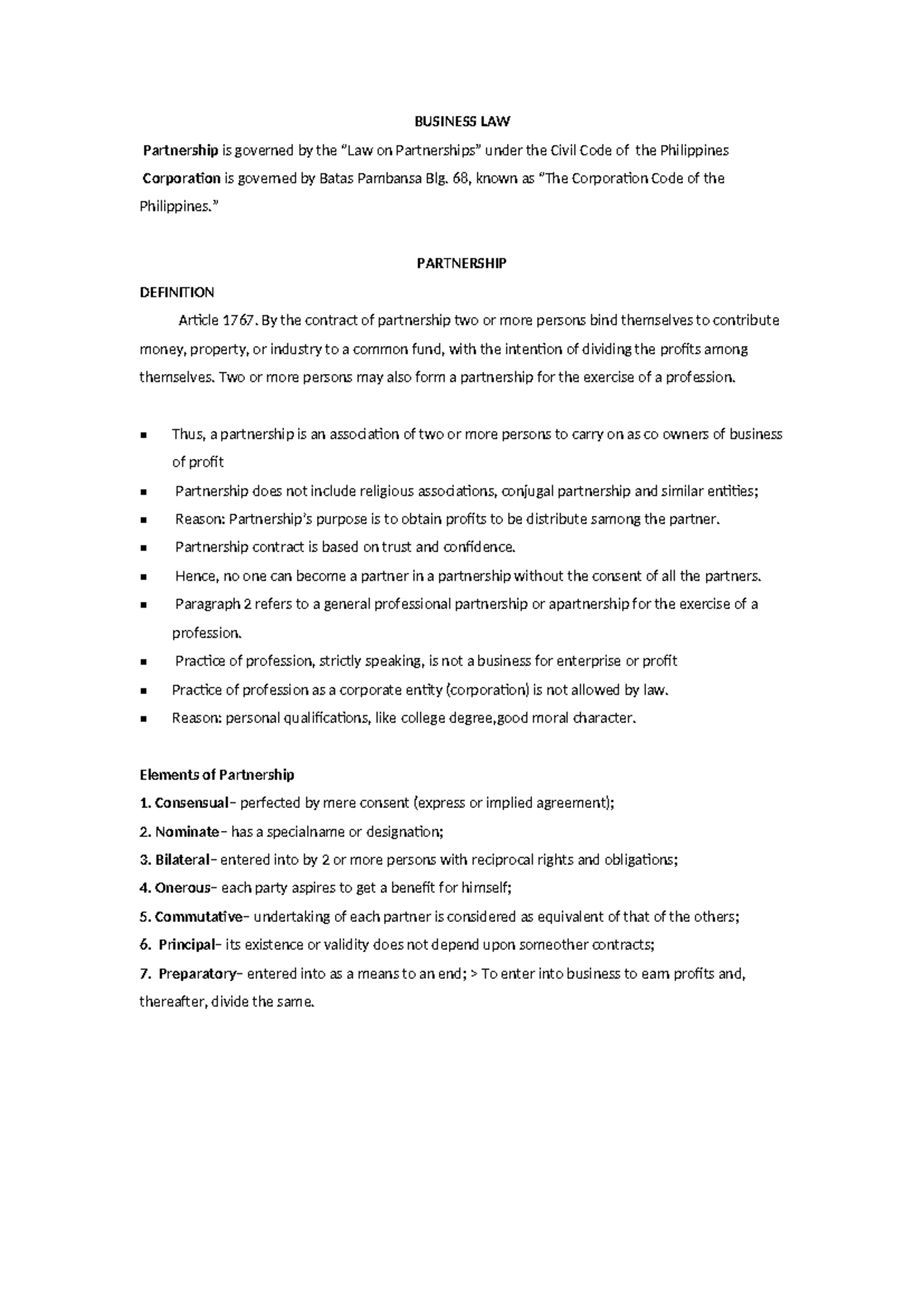 BUSINESS LAW

Partnership is governed by the "Law on Partnerships" under the Civil Code of the Philippines

Corporation is governed by Batas Pambansa Blg. 68, known as "The Corporation Code of the Philippines."

PARTNERSHIP

DEFINITION

Article 1767. By the contract of partnership two or more persons bind themselves to contribute money, property, or industry to a common fund, with the intention of dividing the profits among themselves. Two or more persons may also form a partnership for the exercise of a profession.

• Thus, a partnership is an association of two or more persons to carry on as co owners of business of profit
• Partnership does not include religious associations, conjugal partnership and similar entities;
• Reason: Partnership's purpose is to obtain profits to be distribute samong the partner.
• Partnership contract is based on trust and confidence.
• Hence, no one can become a partner in a partnership without the consent of all the partners.
• Paragraph 2 refers to a general professional partnership or apartnership for the exercise of a profession.
• Practice of profession, strictly speaking, is not a business for enterprise or profit
• Practice of profession as a corporate entity (corporation) is not allowed by law.
• Reason: personal qualifications, like college degree,good moral character.

Elements of Partnership

1. Consensual– perfected by mere consent (express or implied agreement);
2. Nominate– has a specialname or designation;
3. Bilateral– entered into by 2 or more persons with reciprocal rights and obligations;
4. Onerous– each party aspires to get a benefit for himself;
5. Commutative– undertaking of each partner is considered as equivalent of that of the others;
6. Principal– its existence or validity does not depend upon someother contracts;
7. Preparatory– entered into as a means to an end; > To enter into business to earn profits and, thereafter, divide the same.